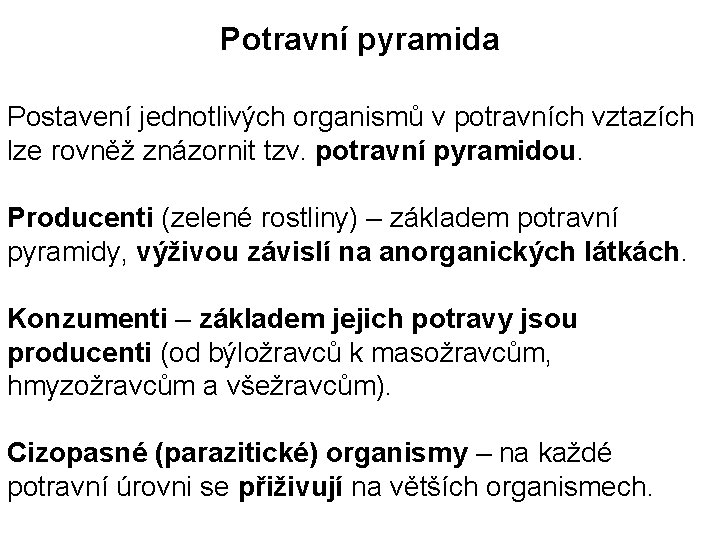 Potravní pyramida

Postavení jednotlivých organismů v potravních vztazích lze rovněž znázornit tzv. potravní pyramidou.

Producenti (zelené rostliny) – základem potravní pyramidy, výživou závislí na anorganických látkách.

Konzumenti – základem jejich potravy jsou producenti (od býložravců k masožravcům, hmyzožravcům a všežravcům).

Cizopasné (parazitické) organismy – na každé potravní úrovni se přiživují na větších organismech.